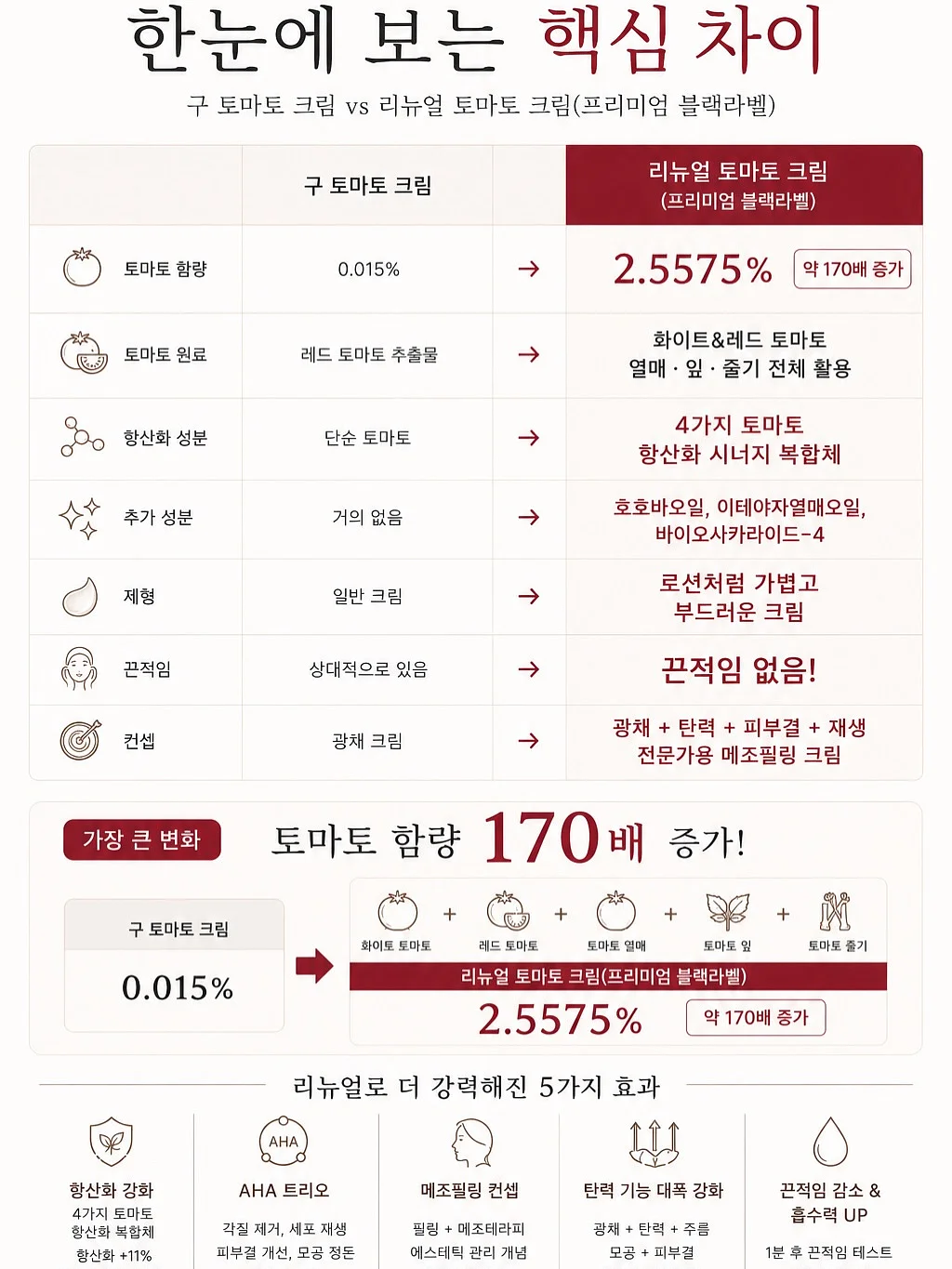 한눈에 보는 핵심 차이

구 토마토 크림 vs 리뉴얼 토마토 크림(프리미엄 블랙라벨)

| | 구 토마토 크림 | | 리뉴얼 토마토 크림 (프리미엄 블랙라벨) |
|---|---|---|---|
| 토마토 함량 | 0.015% | → | 2.5575% 약 170배 증가 |
| 토마토 원료 | 레드 토마토 추출물 | → | 화이트&레드 토마토 열매 · 잎 · 줄기 전체 활용 |
| 항산화 성분 | 단순 토마토 | → | 4가지 토마토 항산화 시너지 복합체 |
| 추가 성분 | 거의 없음 | → | 호호바오일, 이테야자열매오일, 바이오사카라이드-4 |
| 제형 | 일반 크림 | → | 로션처럼 가볍고 부드러운 크림 |
| 끈적임 | 상대적으로 있음 | → | 끈적임 없음! |
| 컨셉 | 광채 크림 | → | 광채 + 탄력 + 피부결 + 재생 전문가용 메조필링 크림 |

가장 큰 변화

토마토 함량 170배 증가!

구 토마토 크림

0.015%

화이트 토마토 + 레드 토마토 + 토마토 열매 + 토마토 잎 + 토마토 줄기

리뉴얼 토마토 크림(프리미엄 블랙라벨)

2.5575% 약 170배 증가

리뉴얼로 더 강력해진 5가지 효과

항산화 강화
4가지 토마토 항산화 복합체
항산화 +11%

AHA
AHA 트리오
각질 제거, 세포 재생
피부결 개선, 모공 정돈

메조필링 컨셉
필링 + 메조테라피
에스테틱 관리 개념

탄력 기능 대폭 강화
광채 + 탄력 + 주름
모공 + 피부결

끈적임 감소 & 흡수력 UP
1분 후 끈적임 테스트